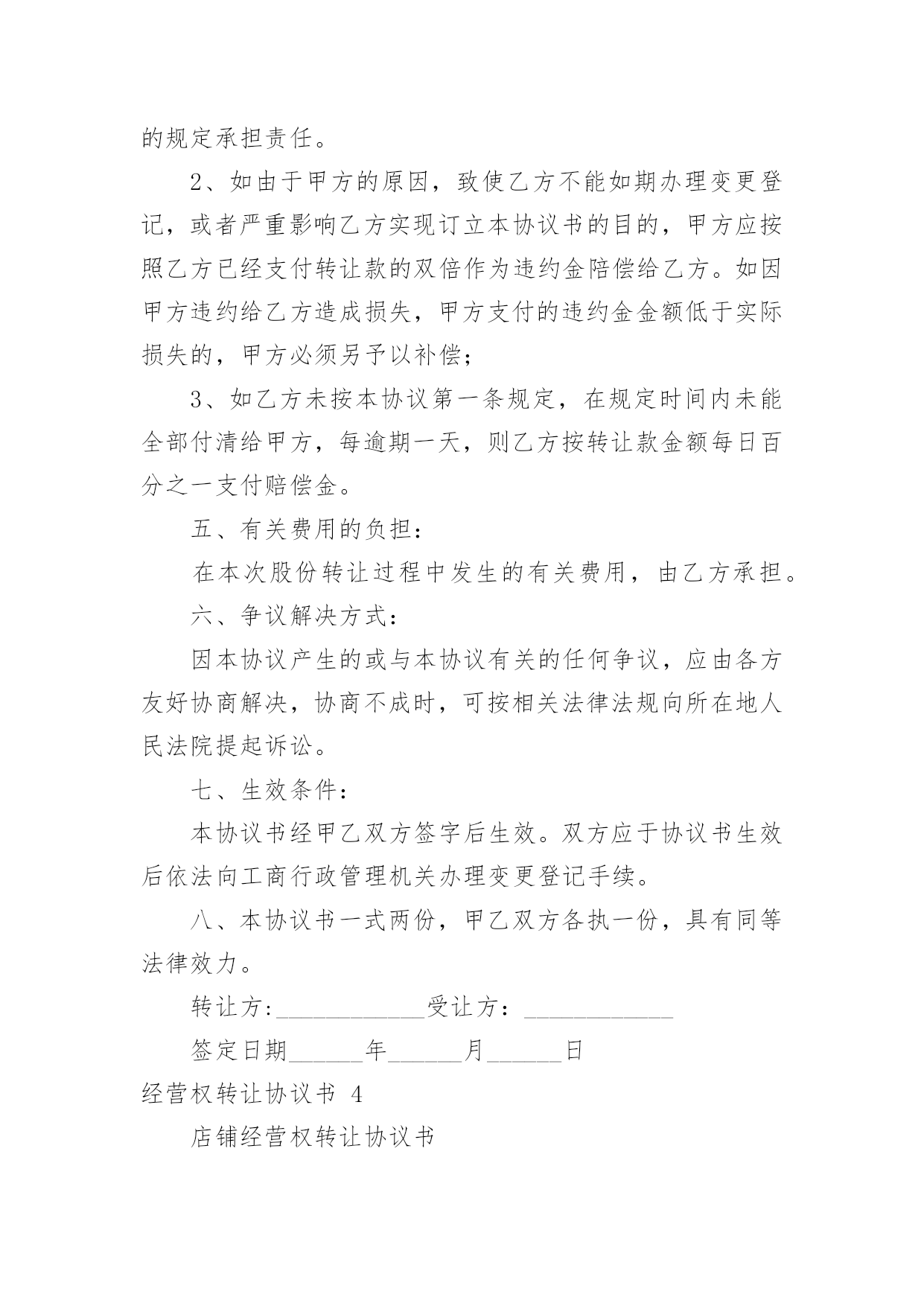 的规定承担责任。

2、如由于甲方的原因，致使乙方不能如期办理变更登记，或者严重影响乙方实现订立本协议书的目的，甲方应按照乙方已经支付转让款的双倍作为违约金陪偿给乙方。如因甲方违约给乙方造成损失，甲方支付的违约金金额低于实际损失的，甲方必须另予以补偿；

3、如乙方未按本协议第一条规定，在规定时间内未能全部付清给甲方，每逾期一天，则乙方按转让款金额每日百分之一支付赔偿金。

五、有关费用的负担：

在本次股份转让过程中发生的有关费用，由乙方承担。

六、争议解决方式：

因本协议产生的或与本协议有关的任何争议，应由各方友好协商解决，协商不成时，可按相关法律法规向所在地人民法院提起诉讼。

七、生效条件：

本协议书经甲乙双方签字后生效。双方应于协议书生效后依法向工商行政管理机关办理变更登记手续。

八、本协议书一式两份，甲乙双方各执一份，具有同等法律效力。

转让方:____________受让方：____________

签定日期______年______月______日

经营权转让协议书 4

店铺经营权转让协议书